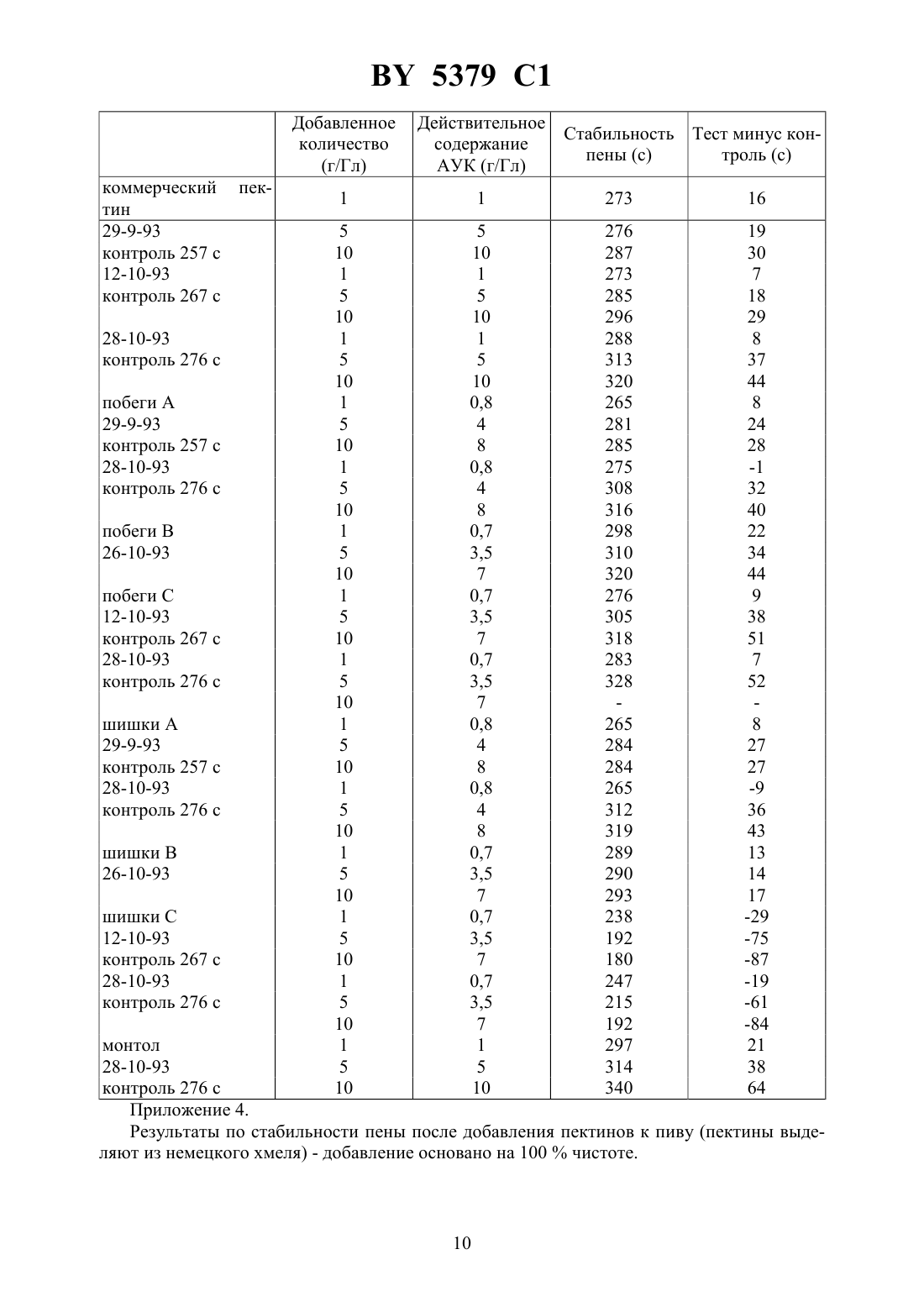 BY 5379 C1

| | Добавленное количество (г/Гл) | Действительное содержание АУК (г/Гл) | Стабильность пены (с) | Тест минус контроль (с) |
|---|---|---|---|---|
| коммерческий пектин | 1 | 1 | 273 | 16 |
| 29-9-93 | 5 | 5 | 276 | 19 |
| контроль 257 с | 10 | 10 | 287 | 30 |
| 12-10-93 | 1 | 1 | 273 | 7 |
| контроль 267 с | 5 | 5 | 285 | 18 |
| | 10 | 10 | 296 | 29 |
| 28-10-93 | 1 | 1 | 288 | 8 |
| контроль 276 с | 5 | 5 | 313 | 37 |
| | 10 | 10 | 320 | 44 |
| побеги А | 1 | 0,8 | 265 | 8 |
| 29-9-93 | 5 | 4 | 281 | 24 |
| контроль 257 с | 10 | 8 | 285 | 28 |
| 28-10-93 | 1 | 0,8 | 275 | -1 |
| контроль 276 с | 5 | 4 | 308 | 32 |
| | 10 | 8 | 316 | 40 |
| побеги В | 1 | 0,7 | 298 | 22 |
| 26-10-93 | 5 | 3,5 | 310 | 34 |
| | 10 | 7 | 320 | 44 |
| побеги С | 1 | 0,7 | 276 | 9 |
| 12-10-93 | 5 | 3,5 | 305 | 38 |
| контроль 267 с | 10 | 7 | 318 | 51 |
| 28-10-93 | 1 | 0,7 | 283 | 7 |
| контроль 276 с | 5 | 3,5 | 328 | 52 |
| | 10 | 7 | - | - |
| шишки А | 1 | 0,8 | 265 | 8 |
| 29-9-93 | 5 | 4 | 284 | 27 |
| контроль 257 с | 10 | 8 | 284 | 27 |
| 28-10-93 | 1 | 0,8 | 265 | -9 |
| контроль 276 с | 5 | 4 | 312 | 36 |
| | 10 | 8 | 319 | 43 |
| шишки В | 1 | 0,7 | 289 | 13 |
| 26-10-93 | 5 | 3,5 | 290 | 14 |
| | 10 | 7 | 293 | 17 |
| шишки С | 1 | 0,7 | 238 | -29 |
| 12-10-93 | 5 | 3,5 | 192 | -75 |
| контроль 267 с | 10 | 7 | 180 | -87 |
| 28-10-93 | 1 | 0,7 | 247 | -19 |
| контроль 276 с | 5 | 3,5 | 215 | -61 |
| | 10 | 7 | 192 | -84 |
| монтол | 1 | 1 | 297 | 21 |
| 28-10-93 | 5 | 5 | 314 | 38 |
| контроль 276 с | 10 | 10 | 340 | 64 |

Приложение 4.

Результаты по стабильности пены после добавления пектинов к пиву (пектины выделяют из немецкого хмеля) - добавление основано на 100 % чистоте.

10